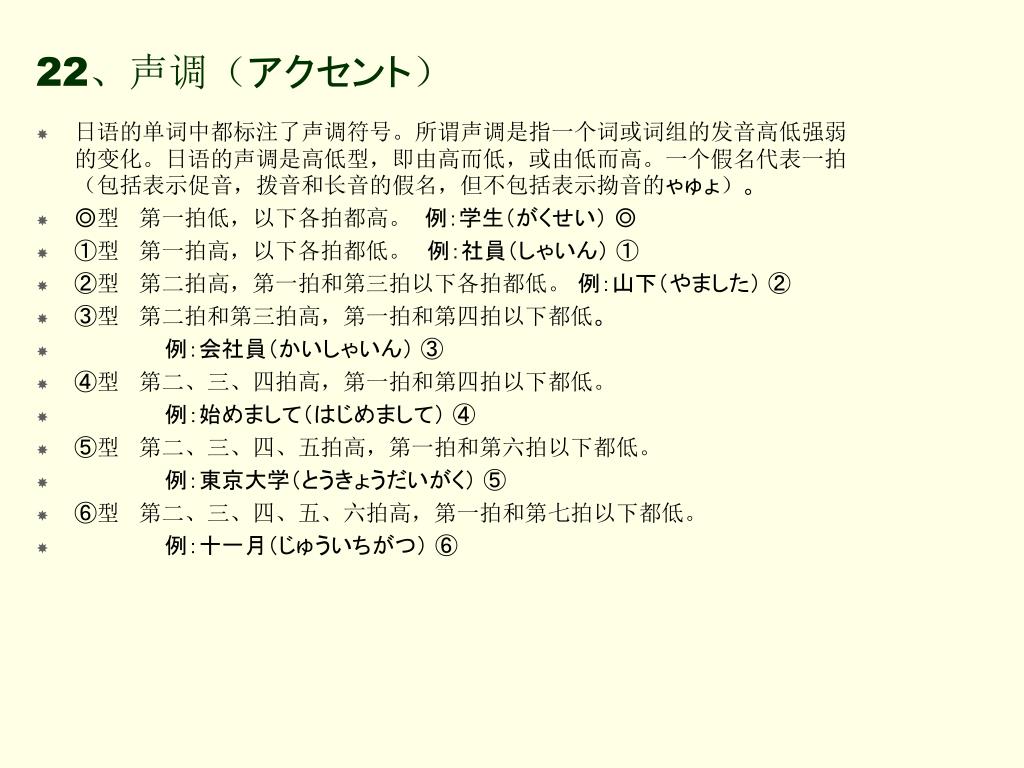 22、声调（アクセント）

日语的单词中都标注了声调符号。所谓声调是指一个词或词组的发音高低强弱的变化。日语的声调是高低型，即由高而低，或由低而高。一个假名代表一拍（包括表示促音，拨音和长音的假名，但不包括表示拗音的ゃゅょ）。

◎型　第一拍低，以下各拍都高。　例：学生（がくせい）◎

①型　第一拍高，以下各拍都低。　例：社員（しゃいん）①

②型　第二拍高，第一拍和第三拍以下各拍都低。　例：山下（やました）②

③型　第二拍和第三拍高，第一拍和第四拍以下都低。

例：会社員（かいしゃいん）③

④型　第二、三、四拍高，第一拍和第四拍以下都低。

例：始めまして（はじめまして）④

⑤型　第二、三、四、五拍高，第一拍和第六拍以下都低。

例：東京大学（とうきょうだいがく）⑤

⑥型　第二、三、四、五、六拍高，第一拍和第七拍以下都低。

例：十一月（じゅういちがつ）⑥